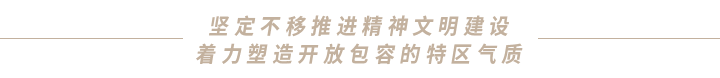 坚定不移推进精神文明建设
着力塑造开放包容的特区气质